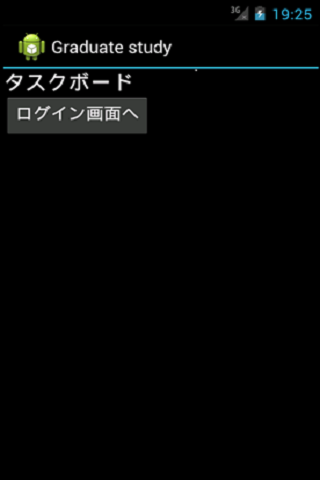 3G 19:25

Graduate study

タスクボード

ログイン画面へ